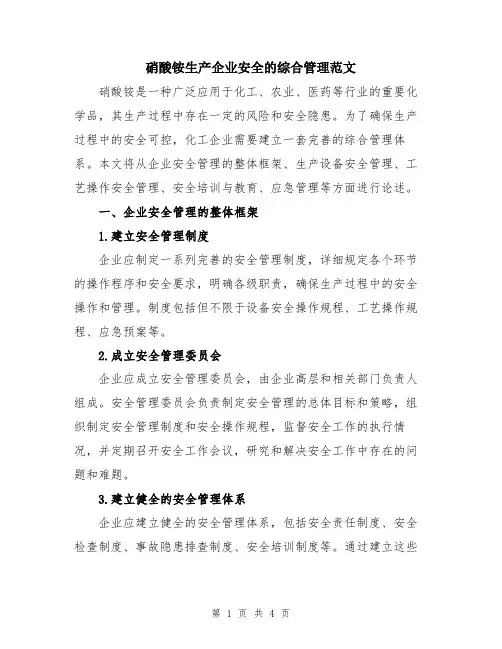 硝酸铵生产企业安全的综合管理范文

硝酸铵是一种广泛应用于化工、农业、医药等行业的重要化学品，其生产过程中存在一定的风险和安全隐患。为了确保生产过程中的安全可控，化工企业需要建立一套完善的综合管理体系。本文将从企业安全管理的整体框架、生产设备安全管理、工艺操作安全管理、安全培训与教育、应急管理等方面进行论述。

一、企业安全管理的整体框架

1.建立安全管理制度

企业应制定一系列完善的安全管理制度，详细规定各个环节的操作程序和安全要求，明确各级职责，确保生产过程中的安全操作和管理。制度包括但不限于设备安全操作规程、工艺操作规程、应急预案等。

2.成立安全管理委员会

企业应成立安全管理委员会，由企业高层和相关部门负责人组成。安全管理委员会负责制定安全管理的总体目标和策略，组织制定安全管理制度和安全操作规程，监督安全工作的执行情况，并定期召开安全工作会议，研究和解决安全工作中存在的问题和难题。

3.建立健全的安全管理体系

企业应建立健全的安全管理体系，包括安全责任制度、安全检查制度、事故隐患排查制度、安全培训制度等。通过建立这些

第 1 页 共 4 页